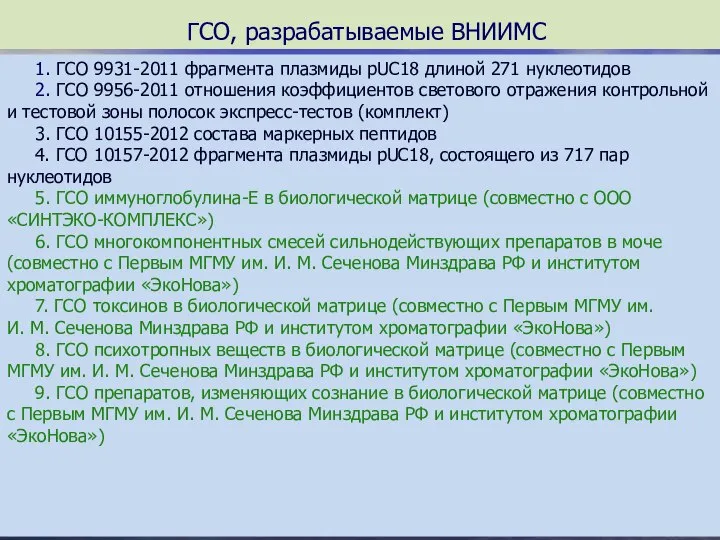 ГСО, разрабатываемые ВНИИМС

1. ГСО 9931-2011 фрагмента плазмиды pUC18 длиной 271 нуклеотидов

2. ГСО 9956-2011 отношения коэффициентов светового отражения контрольной и тестовой зоны полосок экспресс-тестов (комплект)

3. ГСО 10155-2012 состава маркерных пептидов

4. ГСО 10157-2012 фрагмента плазмиды pUC18, состоящего из 717 пар нуклеотидов

5. ГСО иммуноглобулина-Е в биологической матрице (совместно с ООО «СИНТЭКО-КОМПЛЕКС»)

6. ГСО многокомпонентных смесей сильнодействующих препаратов в моче (совместно с Первым МГМУ им. И. М. Сеченова Минздрава РФ и институтом хроматографии «ЭкоНова»)

7. ГСО токсинов в биологической матрице (совместно с Первым МГМУ им. И. М. Сеченова Минздрава РФ и институтом хроматографии «ЭкоНова»)

8. ГСО психотропных веществ в биологической матрице (совместно с Первым МГМУ им. И. М. Сеченова Минздрава РФ и институтом хроматографии «ЭкоНова»)

9. ГСО препаратов, изменяющих сознание в биологической матрице (совместно с Первым МГМУ им. И. М. Сеченова Минздрава РФ и институтом хроматографии «ЭкоНова»)